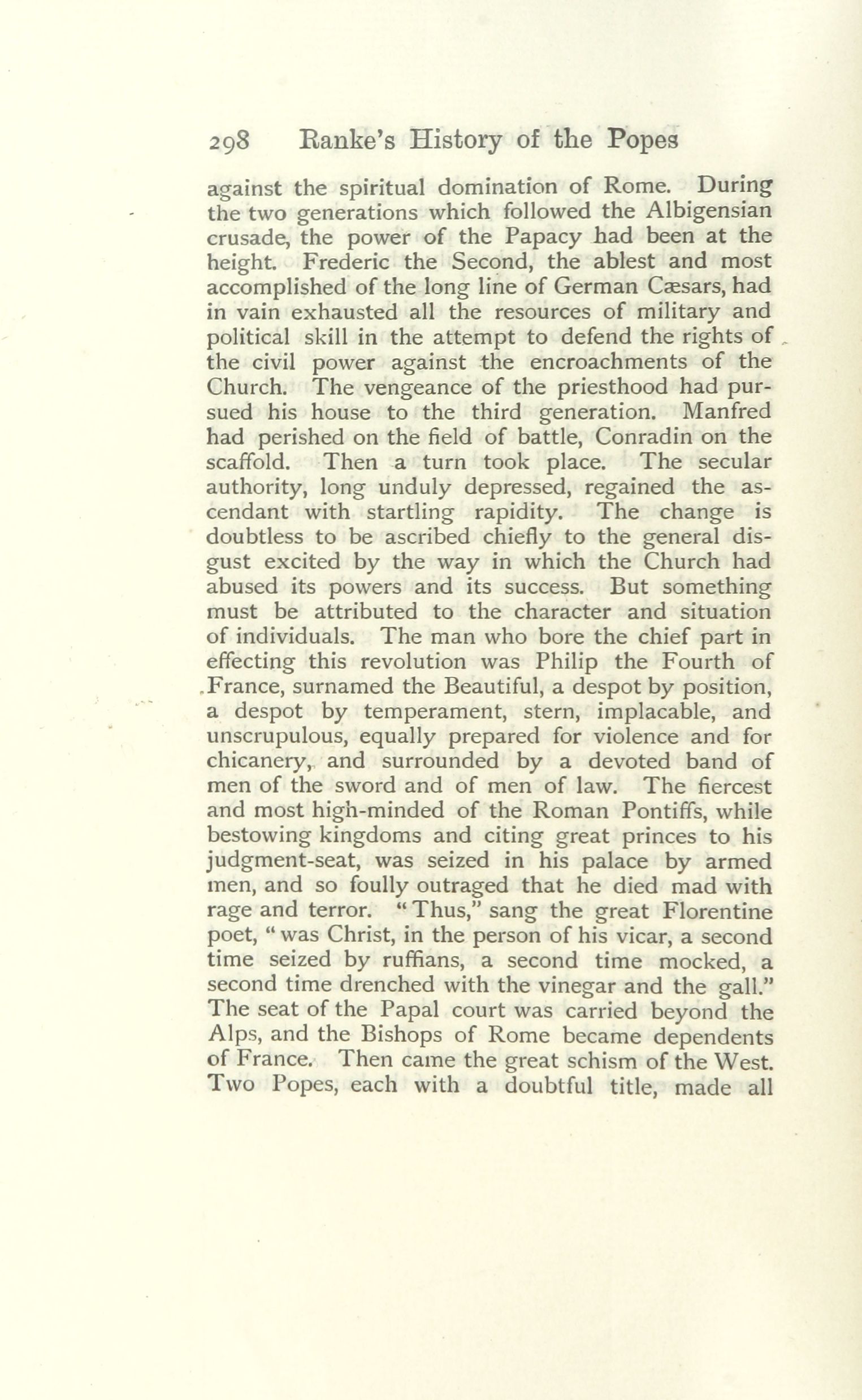 298 Ranke's History of the Popes

against the spiritual domination of Rome. During the two generations which followed the Albigensian crusade, the power of the Papacy had been at the height. Frederic the Second, the ablest and most accomplished of the long line of German Cæsars, had in vain exhausted all the resources of military and political skill in the attempt to defend the rights of the civil power against the encroachments of the Church. The vengeance of the priesthood had pursued his house to the third generation. Manfred had perished on the field of battle, Conradin on the scaffold. Then a turn took place. The secular authority, long unduly depressed, regained the ascendant with startling rapidity. The change is doubtless to be ascribed chiefly to the general disgust excited by the way in which the Church had abused its powers and its success. But something must be attributed to the character and situation of individuals. The man who bore the chief part in effecting this revolution was Philip the Fourth of France, surnamed the Beautiful, a despot by position, a despot by temperament, stern, implacable, and unscrupulous, equally prepared for violence and for chicanery, and surrounded by a devoted band of men of the sword and of men of law. The fiercest and most high-minded of the Roman Pontiffs, while bestowing kingdoms and citing great princes to his judgment-seat, was seized in his palace by armed men, and so foully outraged that he died mad with rage and terror. "Thus," sang the great Florentine poet, "was Christ, in the person of his vicar, a second time seized by ruffians, a second time mocked, a second time drenched with the vinegar and the gall." The seat of the Papal court was carried beyond the Alps, and the Bishops of Rome became dependents of France. Then came the great schism of the West. Two Popes, each with a doubtful title, made all